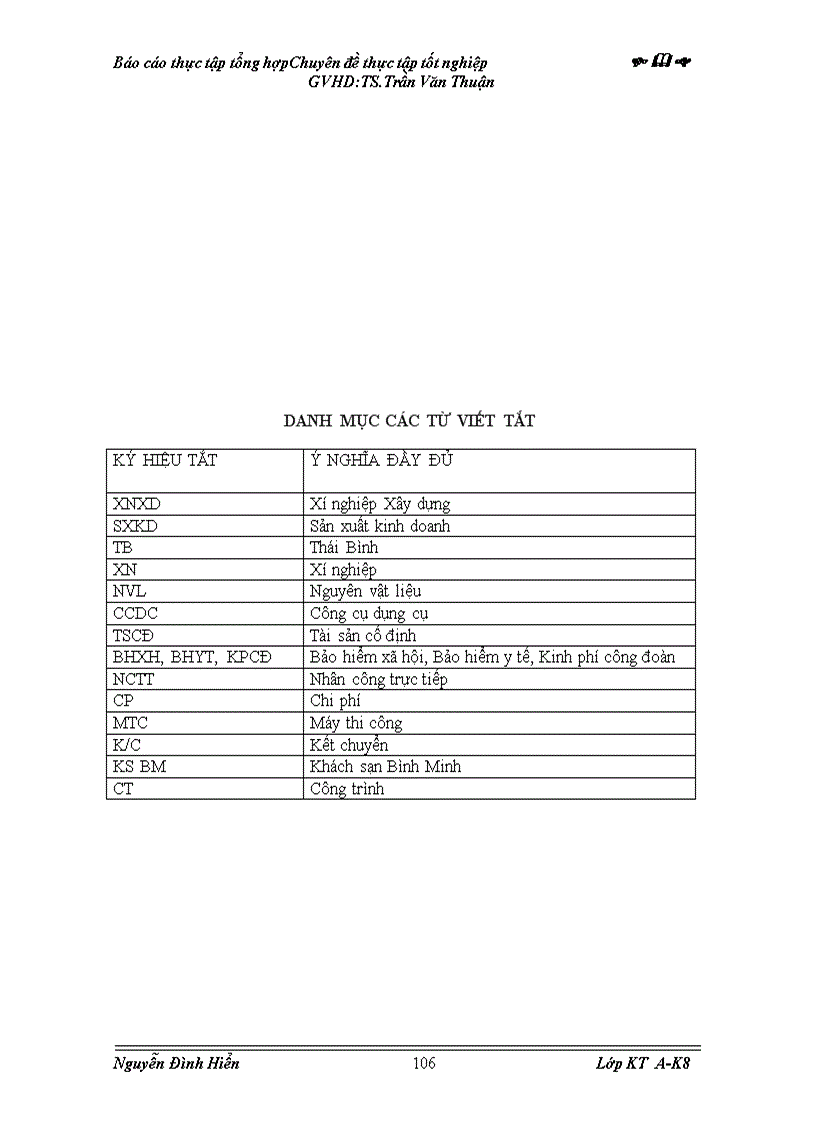 Báo cáo thực tập tổng hợpChuyên đề thực tập tốt nghiệp
GVHD:TS.Trần Văn Thuận

DANH MỤC CÁC TỪ VIẾT TẮT

| KÝ HIỆU TẮT | Ý NGHĨA ĐẦY ĐỦ |
|---|---|
| XNXD | Xí nghiệp Xây dựng |
| SXKD | Sản xuất kinh doanh |
| TB | Thái Bình |
| XN | Xí nghiệp |
| NVL | Nguyên vật liệu |
| CCDC | Công cụ dụng cụ |
| TSCĐ | Tài sản cố định |
| BHXH, BHYT, KPCĐ | Bảo hiểm xã hội, Bảo hiểm y tế, Kinh phí công đoàn |
| NCTT | Nhân công trực tiếp |
| CP | Chi phí |
| MTC | Máy thi công |
| K/C | Kết chuyển |
| KS BM | Khách sạn Bình Minh |
| CT | Công trình |

Nguyễn Đình Hiển 106 Lớp KT A-K8